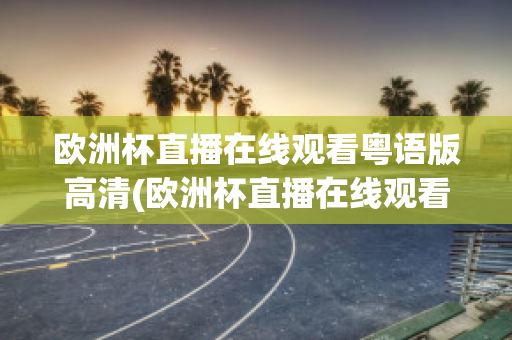 欧洲杯直播在线观看粤语版高清(欧洲杯直播在线观看